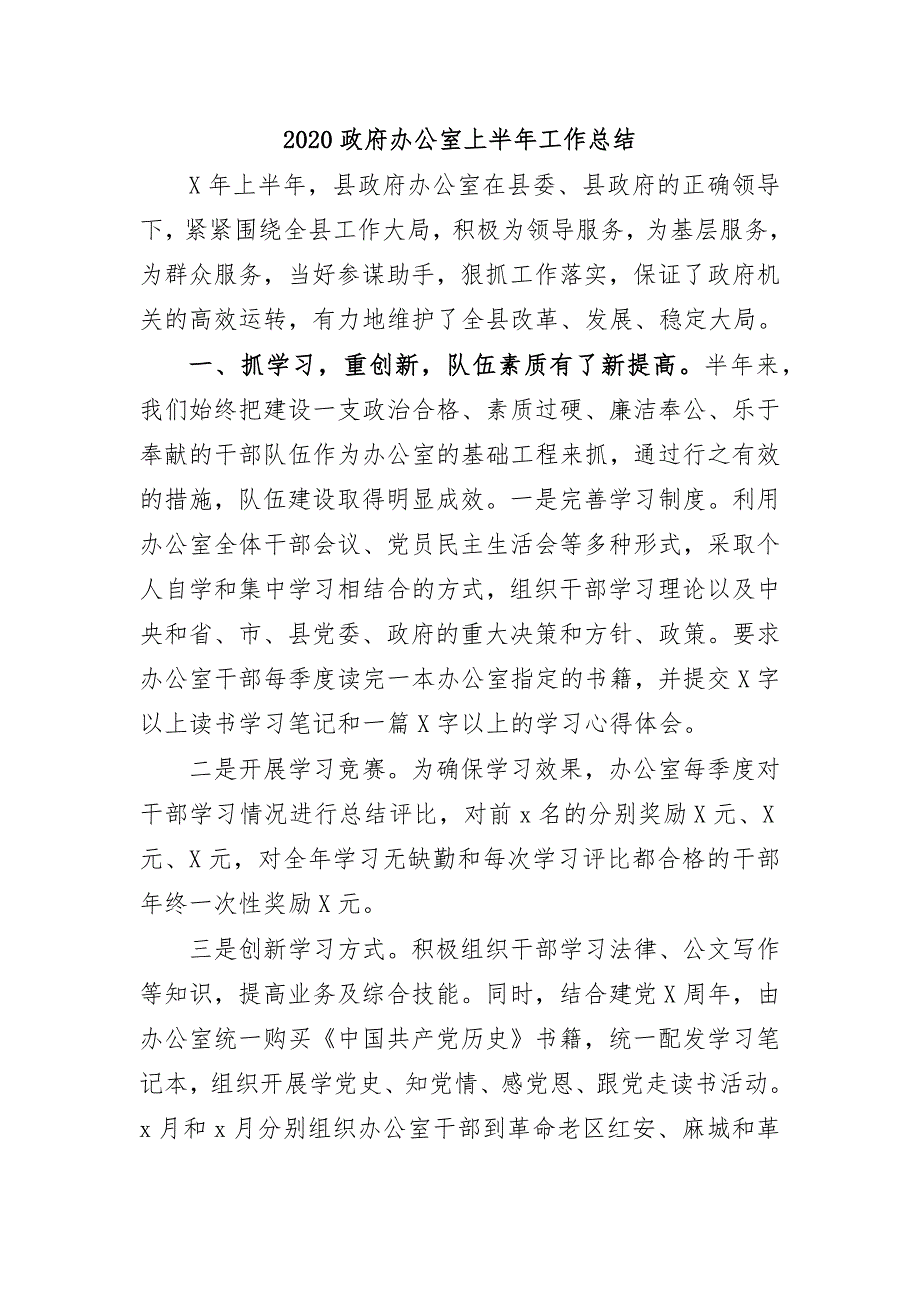 2020 政府办公室上半年工作总结

X 年上半年，县政府办公室在县委、县政府的正确领导下，紧紧围绕全县工作大局，积极为领导服务，为基层服务，为群众服务，当好参谋助手，狠抓工作落实，保证了政府机关的高效运转，有力地维护了全县改革、发展、稳定大局。

一、抓学习，重创新，队伍素质有了新提高。半年来，我们始终把建设一支政治合格、素质过硬、廉洁奉公、乐于奉献的干部队伍作为办公室的基础工程来抓，通过行之有效的措施，队伍建设取得明显成效。一是完善学习制度。利用办公室全体干部会议、党员民主生活会等多种形式，采取个人自学和集中学习相结合的方式，组织干部学习理论以及中央和省、市、县党委、政府的重大决策和方针、政策。要求办公室干部每季度读完一本办公室指定的书籍，并提交 X 字以上读书学习笔记和一篇 X 字以上的学习心得体会。

二是开展学习竞赛。为确保学习效果，办公室每季度对干部学习情况进行总结评比，对前 x 名的分别奖励 X 元、X 元、X 元，对全年学习无缺勤和每次学习评比都合格的干部年终一次性奖励 X 元。

三是创新学习方式。积极组织干部学习法律、公文写作等知识，提高业务及综合技能。同时，结合建党 X 周年，由办公室统一购买《中国共产党历史》书籍，统一配发学习笔记本，组织开展学党史、知党情、感党恩、跟党走读书活动。x 月和 x 月分别组织办公室干部到革命老区红安、麻城和革